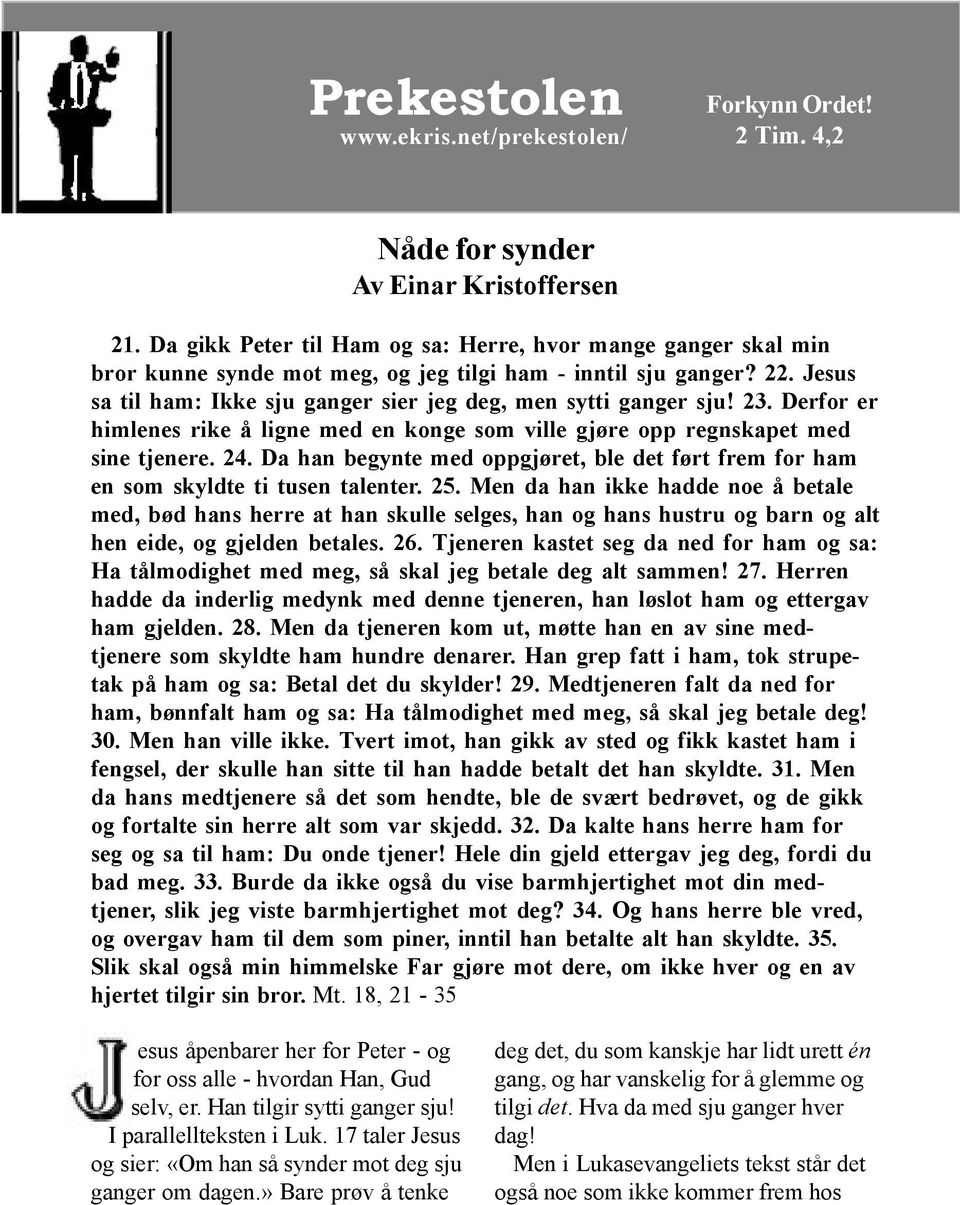 Prekestolen
www.ekris.net/prekestolen/

Forkynn Ordet!
2 Tim. 4,2

Nåde for synder
Av Einar Kristoffersen

21. Da gikk Peter til Ham og sa: Herre, hvor mange ganger skal min bror kunne synde mot meg, og jeg tilgi ham - inntil sju ganger? 22. Jesus sa til ham: Ikke sju ganger sier jeg deg, men sytti ganger sju! 23. Derfor er himlenes rike å ligne med en konge som ville gjøre opp regnskapet med sine tjenere. 24. Da han begynte med oppgjøret, ble det ført frem for ham en som skyldte ti tusen talenter. 25. Men da han ikke hadde noe å betale med, bød hans herre at han skulle selges, han og hans hustru og barn og alt hen eide, og gjelden betales. 26. Tjeneren kastet seg da ned for ham og sa: Ha tålmodighet med meg, så skal jeg betale deg alt sammen! 27. Herren hadde da inderlig medynk med denne tjeneren, han løslot ham og ettergav ham gjelden. 28. Men da tjeneren kom ut, møtte han en av sine medtjenere som skyldte ham hundre denarer. Han grep fatt i ham, tok strupetak på ham og sa: Betal det du skylder! 29. Medtjeneren falt da ned for ham, bønnfalt ham og sa: Ha tålmodighet med meg, så skal jeg betale deg! 30. Men han ville ikke. Tvert imot, han gikk av sted og fikk kastet ham i fengsel, der skulle han sitte til han hadde betalt det han skyldte. 31. Men da hans medtjenere så det som hendte, ble de svært bedrøvet, og de gikk og fortalte sin herre alt som var skjedd. 32. Da kalte hans herre ham for seg og sa til ham: Du onde tjener! Hele din gjeld ettergav jeg deg, fordi du bad meg. 33. Burde da ikke også du vise barmhjertighet mot din medtjener, slik jeg viste barmhjertighet mot deg? 34. Og hans herre ble vred, og overgav ham til dem som piner, inntil han betalte alt han skyldte. 35. Slik skal også min himmelske Far gjøre mot dere, om ikke hver og en av hjertet tilgir sin bror. Mt. 18, 21 - 35

Jesus åpenbarer her for Peter - og for oss alle - hvordan Han, Gud selv, er. Han tilgir sytti ganger sju!
I parallellteksten i Luk. 17 taler Jesus og sier: «Om han så synder mot deg sju ganger om dagen.» Bare prøv å tenke

deg det, du som kanskje har lidt urett én gang, og har vanskelig for å glemme og tilgi det. Hva da med sju ganger hver dag!
Men i Lukasevangeliets tekst står det også noe som ikke kommer frem hos